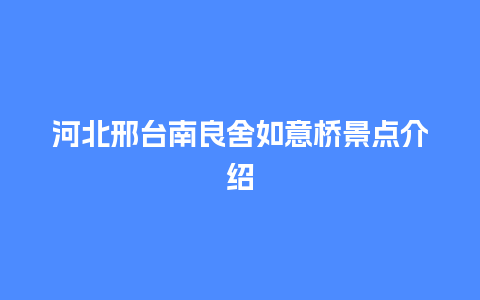 河北邢台南良舍如意桥景点介绍